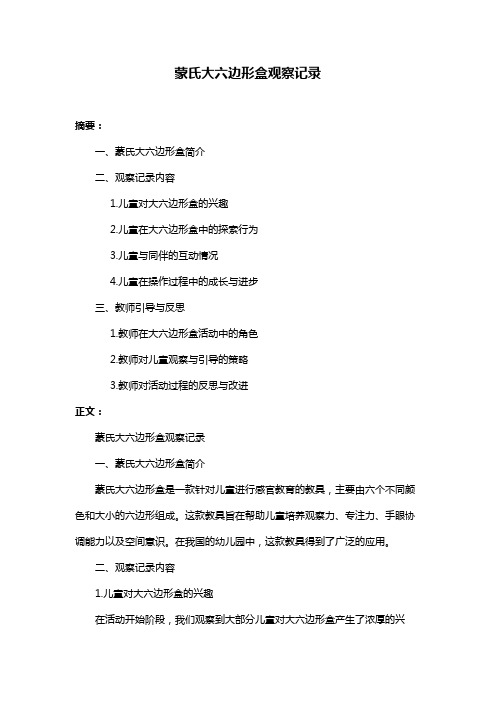 蒙氏大六边形盒观察记录

摘要：

一、蒙氏大六边形盒简介

二、观察记录内容

1.儿童对大六边形盒的兴趣

2.儿童在大六边形盒中的探索行为

3.儿童与同伴的互动情况

4.儿童在操作过程中的成长与进步

三、教师引导与反思

1.教师在大六边形盒活动中的角色

2.教师对儿童观察与引导的策略

3.教师对活动过程的反思与改进

正文：

蒙氏大六边形盒观察记录

一、蒙氏大六边形盒简介

蒙氏大六边形盒是一款针对儿童进行感官教育的教具，主要由六个不同颜色和大小的六边形组成。这款教具旨在帮助儿童培养观察力、专注力、手眼协调能力以及空间意识。在我国的幼儿园中，这款教具得到了广泛的应用。

二、观察记录内容

1.儿童对大六边形盒的兴趣

在活动开始阶段，我们观察到大部分儿童对大六边形盒产生了浓厚的兴